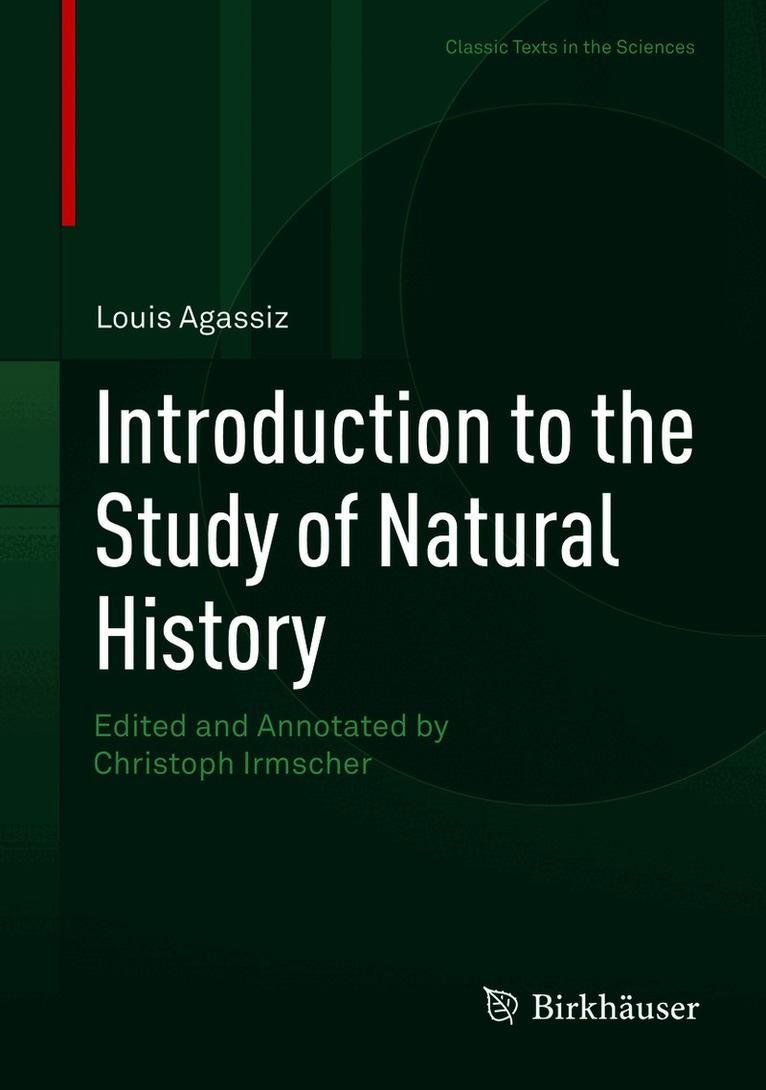 Classic Texts in the Sciences

Louis Agassiz

Introduction to the Study of Natural History

Edited and Annotated by
Christoph Irmscher

Birkhäuser